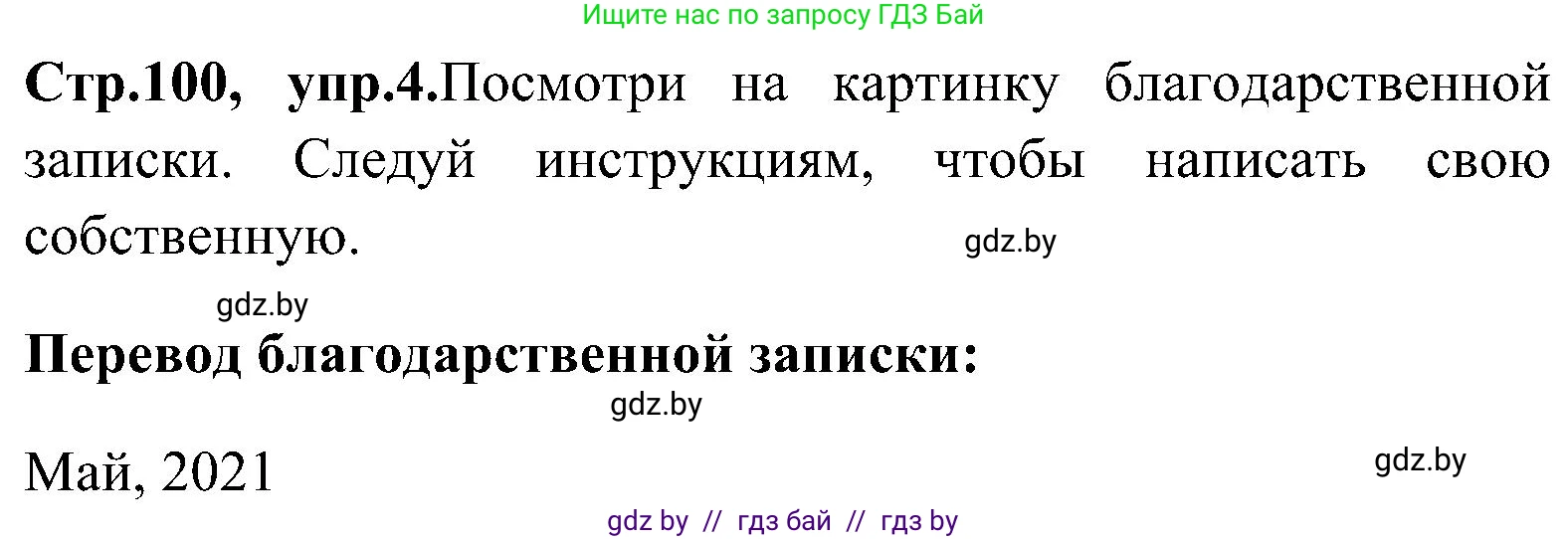 Ищите нас по запросу ГДЗ Бай

**Стр.100, упр.4.**Посмотри на картинку благодарственной записки. Следуй инструкциям, чтобы написать свою собственную.

gdz.by

gdz.by

**Перевод благодарственной записки:**

gdz.by

Май, 2021

gdz.by

gdz by // гдз бай // гдз by